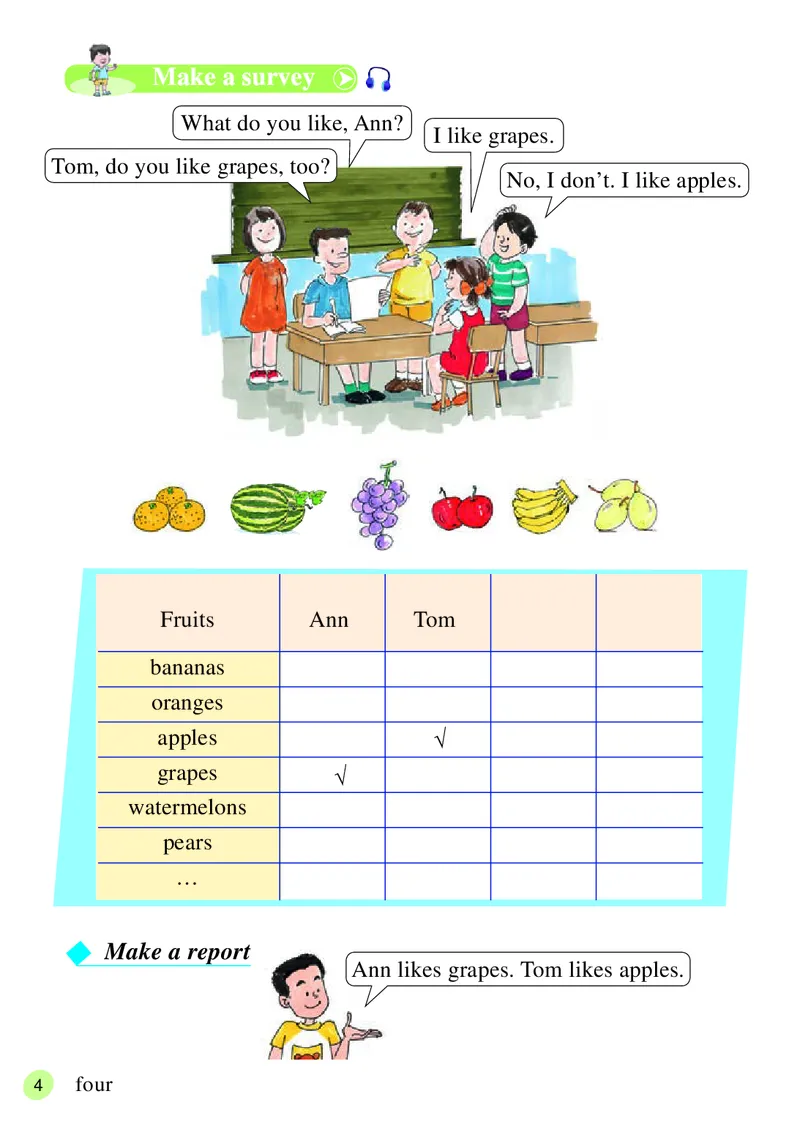 Make a survey

What do you like, Ann?

I like grapes.

Tom, do you like grapes, too?

No, I don't. I like apples.

| Fruits | Ann | Tom | | |
|---|---|---|---|---|
| bananas | | | | |
| oranges | | | | |
| apples | | √ | | |
| grapes | √ | | | |
| watermelons | | | | |
| pears | | | | |
| … | | | | |

Make a report

Ann likes grapes. Tom likes apples.

4 four